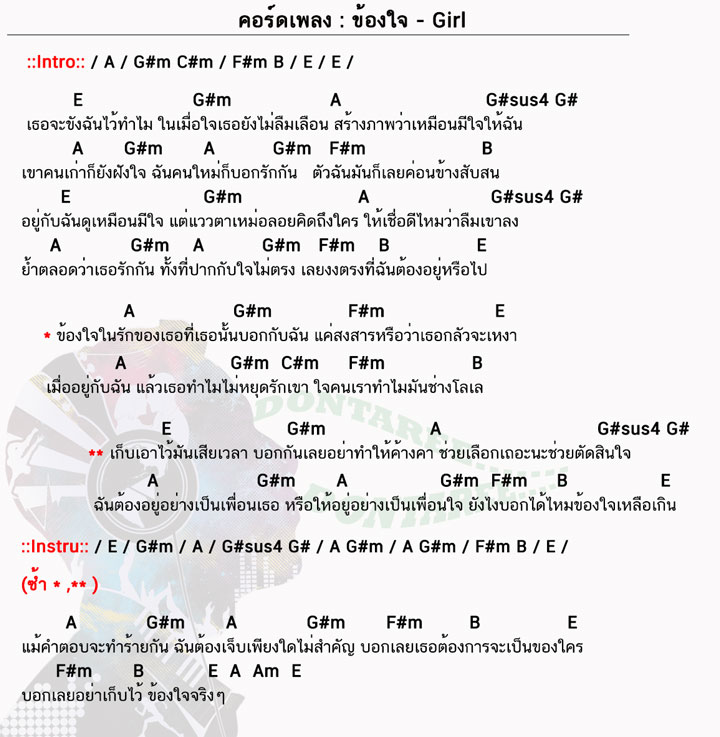 คอร์ดเพลง : ข้องใจ - Girl

::Intro:: / A / G#m C#m / F#m B / E / E /

E G#m A G#sus4 G#
เธอจะขังฉันไว้ทำไม ในเมื่อใจเธอยังไม่ลืมเลือน สร้างภาพว่าเหมือนมีใจให้ฉัน

A G#m A G#m F#m B
เขาคนเก่าก็ยังฝังใจ ฉันคนใหม่ก็บอกรักกัน ตัวฉันมันก็เลยค่อนข้างสับสน

E G#m A G#sus4 G#
อยู่กับฉันดูเหมือนมีใจ แต่แววตาเหม่อลอยคิดถึงใคร ให้เชื่อดีไหมว่าลืมเขาลง

A G#m A G#m F#m B E
ย้ำตลอดว่าเธอรักกัน ทั้งที่ปากกับใจไม่ตรง เลยงงตรงที่ฉันต้องอยู่หรือไป

A G#m F#m E
* ข้องใจในรักของเธอที่เธอนั้นบอกกับฉัน แค่สงสารหรือว่าเธอกลัวจะเหงา

A G#m C#m F#m B
เมื่ออยู่กับฉัน แล้วเธอทำไมไม่หยุดรักเขา ใจคนเราทำไมมันช่างโลเล

E G#m A G#sus4 G#
** เก็บเอาไว้มันเสียเวลา บอกกันเลยอย่าทำให้ค้างคา ช่วยเลือกเถอะนะช่วยตัดสินใจ

A G#m A G#m F#m B E
ฉันต้องอยู่อย่างเป็นเพื่อนเธอ หรือให้อยู่อย่างเป็นเพื่อนใจ ยังไงบอกได้ไหมข้องใจเหลือเกิน

::Instru:: / E / G#m / A / G#sus4 G# / A G#m / A G#m / F#m B / E /

(ซ้ำ * ,** )

A G#m A G#m F#m B E
แม้คำตอบจะทำร้ายกัน ฉันต้องเจ็บเพียงใดไม่สำคัญ บอกเลยเธอต้องการจะเป็นของใคร

F#m B E A Am E
บอกเลยอย่าเก็บไว้ ข้องใจจริงๆ

DONTAREE